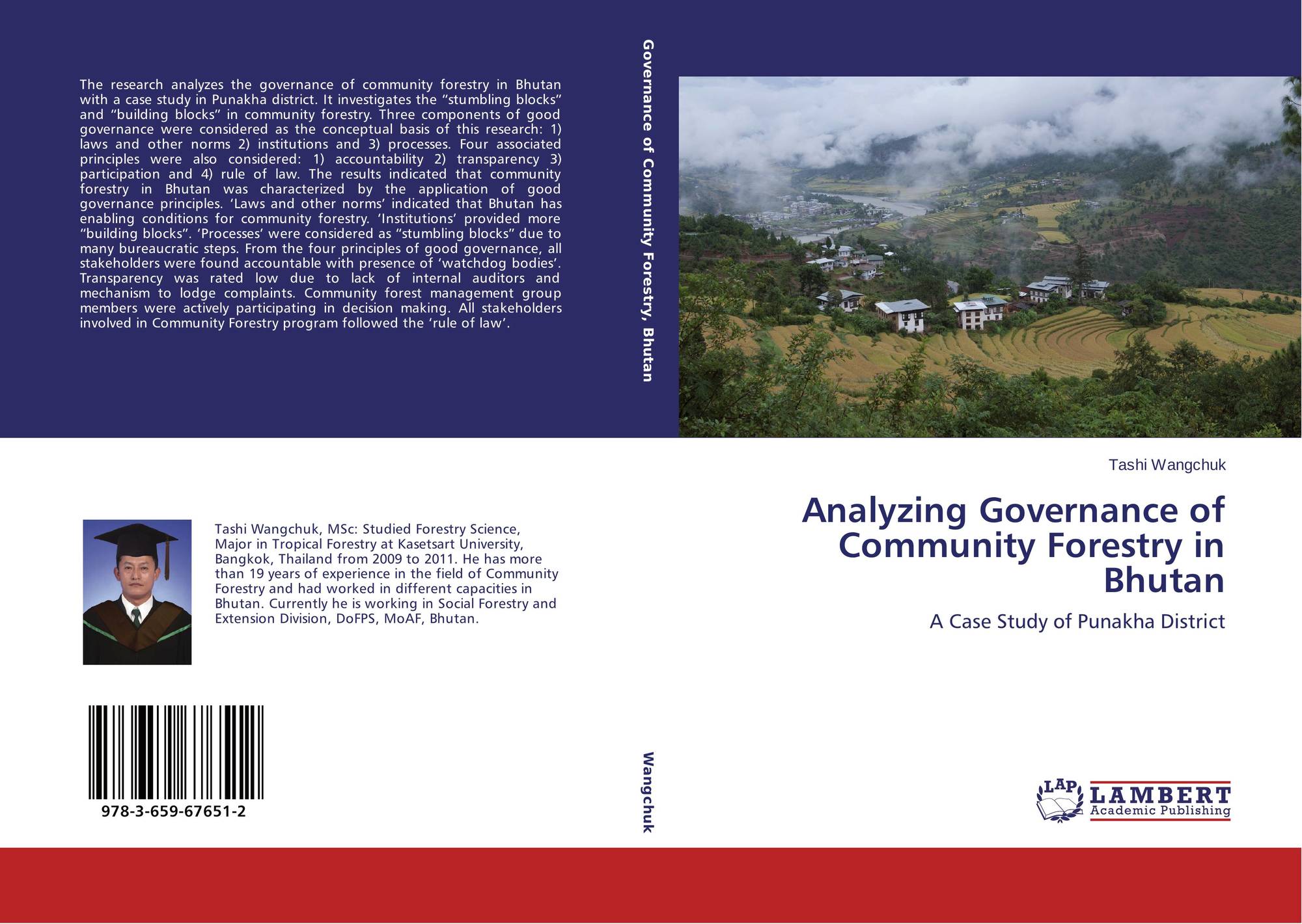 The research analyzes the governance of community forestry in Bhutan with a case study in Punakha district. It investigates the "stumbling blocks" and "building blocks" in community forestry. Three components of good governance were considered as the conceptual basis of this research: 1) laws and other norms 2) institutions and 3) processes. Four associated principles were also considered: 1) accountability 2) transparency 3) participation and 4) rule of law. The results indicated that community forestry in Bhutan was characterized by the application of good governance principles. 'Laws and other norms' indicated that Bhutan has enabling conditions for community forestry. 'Institutions' provided more "building blocks". 'Processes' were considered as "stumbling blocks" due to many bureaucratic steps. From the four principles of good governance, all stakeholders were found accountable with presence of 'watchdog bodies'. Transparency was rated low due to lack of internal auditors and mechanism to lodge complaints. Community forest management group members were actively participating in decision making. All stakeholders involved in Community Forestry program followed the 'rule of law'.

Tashi Wangchuk, MSc: Studied Forestry Science, Major in Tropical Forestry at Kasetsart University, Bangkok, Thailand from 2009 to 2011. He has more than 19 years of experience in the field of Community Forestry and had worked in different capacities in Bhutan. Currently he is working in Social Forestry and Extension Division, DoFPS, MoAF, Bhutan.

978-3-659-67651-2

Governance of Community Forestry, Bhutan

Wangchuk

Tashi Wangchuk

Analyzing Governance of Community Forestry in Bhutan

A Case Study of Punakha District

LAP LAMBERT Academic Publishing